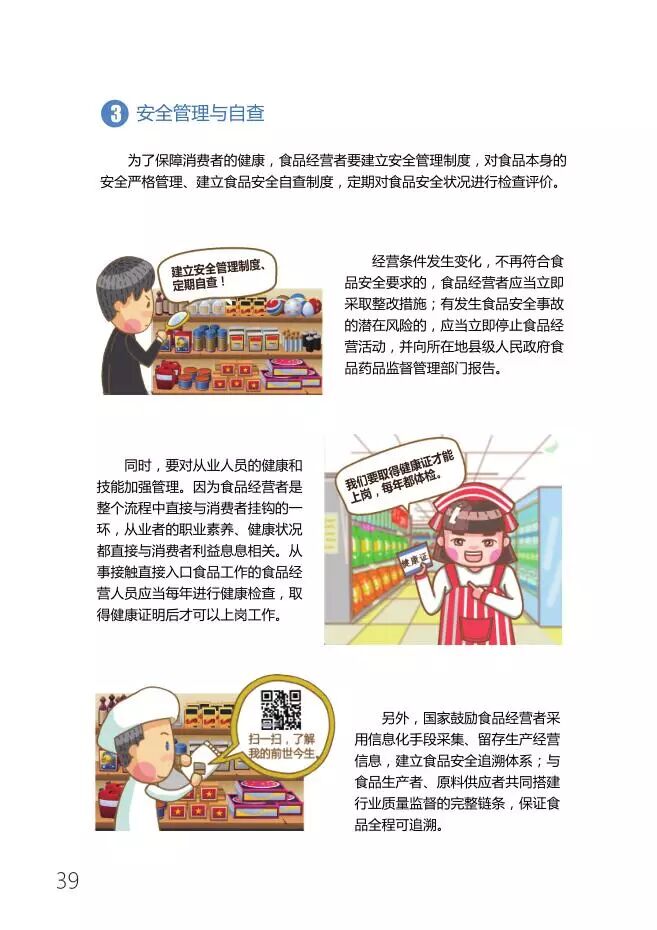 3 安全管理与自查

为了保障消费者的健康，食品经营者要建立安全管理制度，对食品本身的安全严格管理、建立食品安全自查制度，定期对食品安全状况进行检查评价。

建立安全管理制度、定期自查！

经营条件发生变化，不再符合食品安全要求的，食品经营者应当立即采取整改措施；有发生食品安全事故的潜在风险的，应当立即停止食品经营活动，并向所在地县级人民政府食品药品监督管理部门报告。

同时，要对从业人员的健康和技能加强管理。因为食品经营者是整个流程中直接与消费者挂钩的一环，从业者的职业素养、健康状况都直接与消费者利益息息相关。从事接触直接入口食品工作的食品经营人员应当每年进行健康检查，取得健康证明后才可以上岗工作。

我们要取得健康证才能上岗，每年都体检。

健康证

扫一扫，了解我的前世今生。

另外，国家鼓励食品经营者采用信息化手段采集、留存生产经营信息，建立食品安全追溯体系；与食品生产者、原料供应者共同搭建行业质量监督的完整链条，保证食品全程可追溯。

39